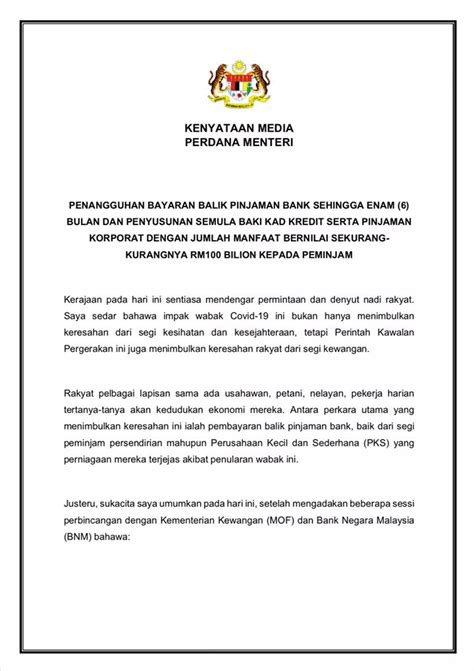 KENYATAAN MEDIA
PERDANA MENTERI

PENANGGUHAN BAYARAN BALIK PINJAMAN BANK SEHINGGA ENAM (6) BULAN DAN PENYUSUNAN SEMULA BAKI KAD KREDIT SERTA PINJAMAN KORPORAT DENGAN JUMLAH MANFAAT BERNILAI SEKURANG-KURANGNYA RM100 BILION KEPADA PEMINJAM

Kerajaan pada hari ini sentiasa mendengar permintaan dan denyut nadi rakyat. Saya sedar bahawa impak wabak Covid-19 ini bukan hanya menimbulkan keresahan dari segi kesihatan dan kesejahteraan, tetapi Perintah Kawalan Pergerakan ini juga menimbulkan keresahan rakyat dari segi kewangan.

Rakyat pelbagai lapisan sama ada usahawan, petani, nelayan, pekerja harian tertanya-tanya akan kedudukan ekonomi mereka. Antara perkara utama yang menimbulkan keresahan ini ialah pembayaran balik pinjaman bank, baik dari segi peminjam persendirian mahupun Perusahaan Kecil dan Sederhana (PKS) yang perniagaan mereka terjejas akibat penularan wabak ini.

Justeru, sukacita saya umumkan pada hari ini, setelah mengadakan beberapa sessi perbincangan dengan Kementerian Kewangan (MOF) dan Bank Negara Malaysia (BNM) bahawa: